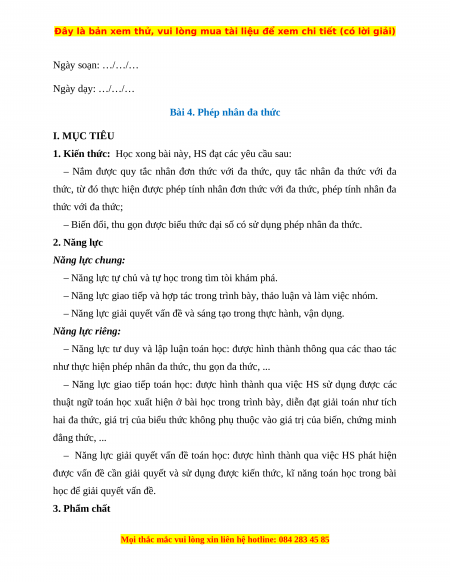 Đây là bản xem thử, vui lòng mua tài liệu để xem chi tiết (có lời giải)

Ngày soạn: …/…/…

Ngày dạy: …/…/…

Bài 4. Phép nhân đa thức

I. MỤC TIÊU

1. Kiến thức: Học xong bài này, HS đạt các yêu cầu sau:

– Nắm được quy tắc nhân đơn thức với đa thức, quy tắc nhân đa thức với đa thức, từ đó thực hiện được phép tính nhân đơn thức với đa thức, phép tính nhân đa thức với đa thức;

– Biến đổi, thu gọn được biểu thức đại số có sử dụng phép nhân đa thức.

2. Năng lực

Năng lực chung:

– Năng lực tự chủ và tự học trong tìm tòi khám phá.

– Năng lực giao tiếp và hợp tác trong trình bày, thảo luận và làm việc nhóm.

– Năng lực giải quyết vấn đề và sáng tạo trong thực hành, vận dụng.

Năng lực riêng:

– Năng lực tư duy và lập luận toán học: được hình thành thông qua các thao tác như thực hiện phép nhân đa thức, thu gọn đa thức, ...

– Năng lực giao tiếp toán học: được hình thành qua việc HS sử dụng được các thuật ngữ toán học xuất hiện ở bài học trong trình bày, diễn đạt giải toán như tích hai đa thức, giá trị của biểu thức không phụ thuộc vào giá trị của biến, chứng minh đẳng thức, ...

– Năng lực giải quyết vấn đề toán học: được hình thành qua việc HS phát hiện được vấn đề cần giải quyết và sử dụng được kiến thức, kĩ năng toán học trong bài học để giải quyết vấn đề.

3. Phẩm chất

Mọi thắc mắc vui lòng xin liên hệ hotline: 084 283 45 85